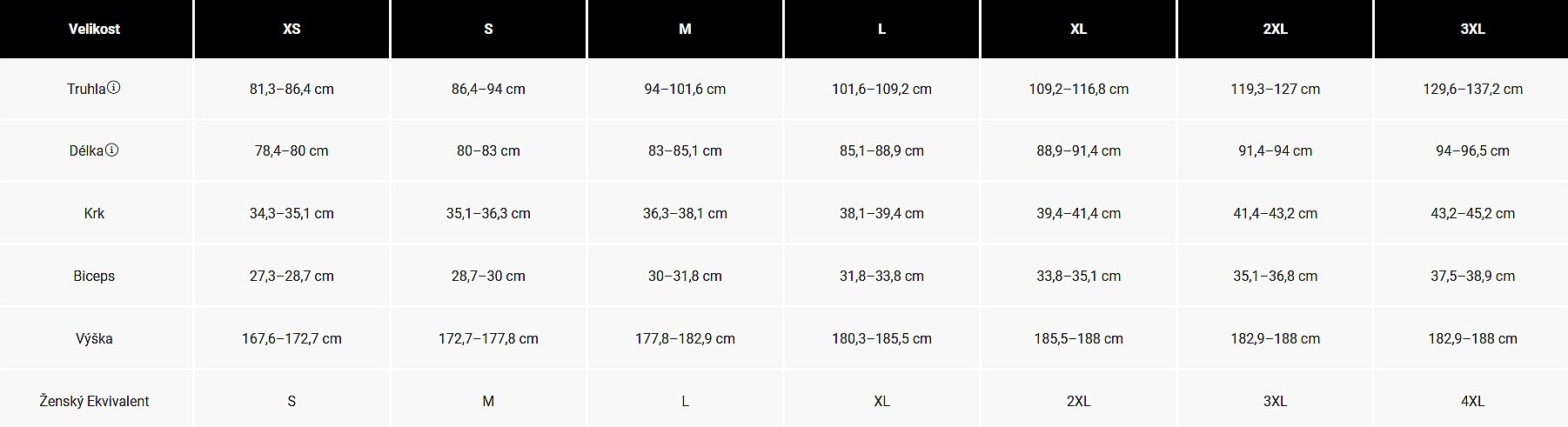 | Velikost | XS | S | M | L | XL | 2XL | 3XL |
|---|---|---|---|---|---|---|---|
| Truhla | 81,3–86,4 cm | 86,4–94 cm | 94–101,6 cm | 101,6–109,2 cm | 109,2–116,8 cm | 119,3–127 cm | 129,6–137,2 cm |
| Délka | 78,4–80 cm | 80–83 cm | 83–85,1 cm | 85,1–88,9 cm | 88,9–91,4 cm | 91,4–94 cm | 94–96,5 cm |
| Krk | 34,3–35,1 cm | 35,1–36,3 cm | 36,3–38,1 cm | 38,1–39,4 cm | 39,4–41,4 cm | 41,4–43,2 cm | 43,2–45,2 cm |
| Biceps | 27,3–28,7 cm | 28,7–30 cm | 30–31,8 cm | 31,8–33,8 cm | 33,8–35,1 cm | 35,1–36,8 cm | 37,5–38,9 cm |
| Výška | 167,6–172,7 cm | 172,7–177,8 cm | 177,8–182,9 cm | 180,3–185,5 cm | 185,5–188 cm | 182,9–188 cm | 182,9–188 cm |
| Ženský Ekvivalent | S | M | L | XL | 2XL | 3XL | 4XL |